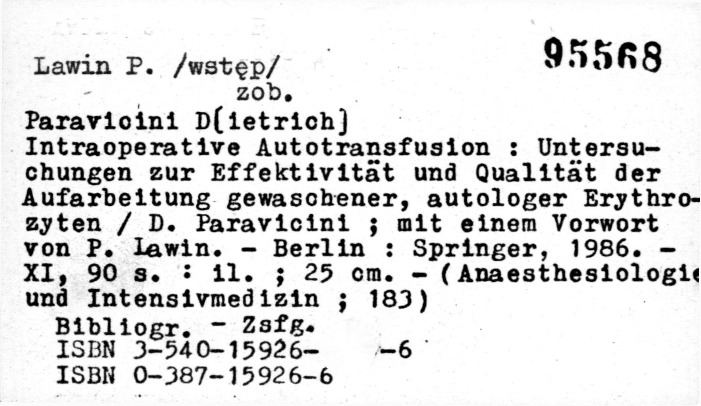 95568

Lawin P. /wstęp/
zob.

Paravicini D[ietrich]
Intraoperative Autotransfusion : Untersuchungen zur Effektivität und Qualität der Aufarbeitung gewaschener, autologer Erythrozyten / D. Paravicini ; mit einem Vorwort von P. Lawin. - Berlin : Springer, 1986. - XI, 90 s. : il. ; 25 cm. - (Anaesthesiologie und Intensivmedizin ; 183)
Bibliogr. - Zsfg.
ISBN 3-540-15926- -6
ISBN 0-387-15926-6